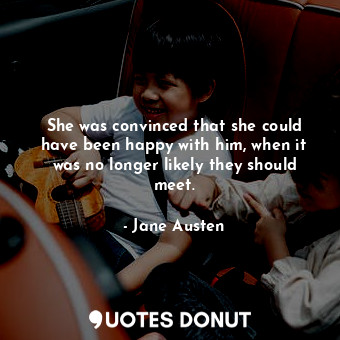 She was convinced that she could have been happy with him, when it was no longer likely they should meet.

- Jane Austen

QUOTES DONUT